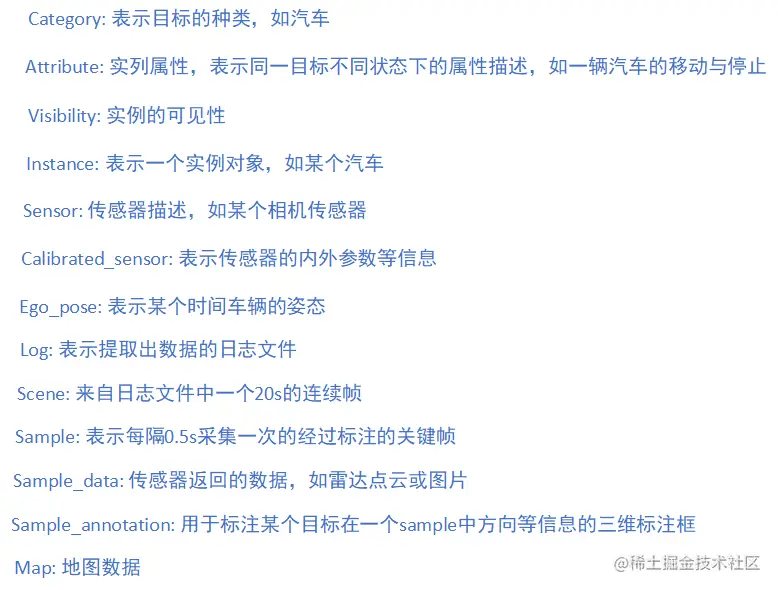 Category: 表示目标的种类，如汽车

Attribute: 实列属性，表示同一目标不同状态下的属性描述，如一辆汽车的移动与停止

Visibility: 实例的可见性

Instance: 表示一个实例对象，如某个汽车

Sensor: 传感器描述，如某个相机传感器

Calibrated_sensor: 表示传感器的内外参数等信息

Ego_pose: 表示某个时间车辆的姿态

Log: 表示提取出数据的日志文件

Scene: 来自日志文件中一个20s的连续帧

Sample: 表示每隔0.5s采集一次的经过标注的关键帧

Sample_data: 传感器返回的数据，如雷达点云或图片

Sample_annotation: 用于标注某个目标在一个sample中方向等信息的三维标注框

Map: 地图数据

@稀土掘金技术社区